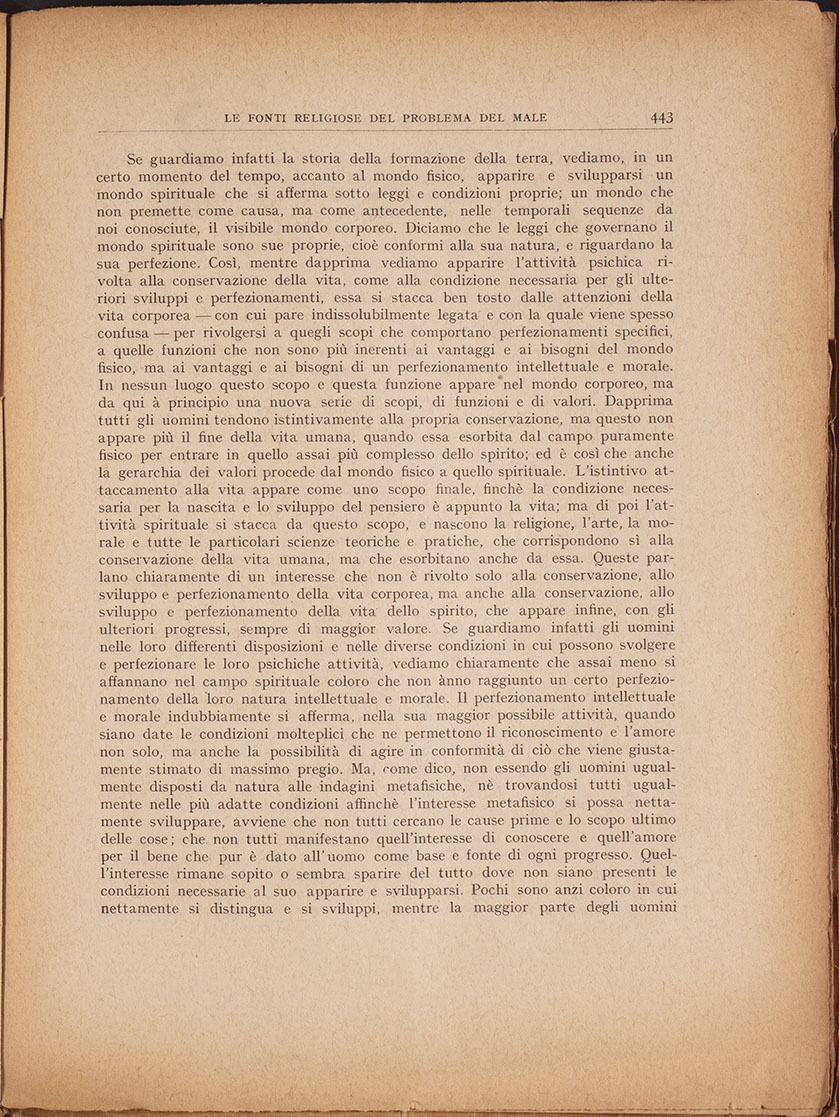 LE FONTI RELIGIOSE DEL PROBLEMA DEL MALE 443

Se guardiamo infatti la storia della formazione della terra, vediamo, in un certo momento del tempo, accanto al mondo fisico, apparire e svilupparsi un mondo spirituale che si afferma sotto leggi e condizioni proprie; un mondo che non premette come causa, ma come antecedente, nelle temporali sequenze da noi conosciute, il visibile mondo corporeo. Diciamo che le leggi che governano il mondo spirituale sono sue proprie, cioè conformi alla sua natura, e riguardano la sua perfezione. Così, mentre dapprima vediamo apparire l'attività psichica rivolta alla conservazione della vita, come alla condizione necessaria per gli ulteriori sviluppi e perfezionamenti, essa si stacca ben tosto dalle attenzioni della vita corporea — con cui pare indissolubilmente legata e con la quale viene spesso confusa — per rivolgersi a quegli scopi che comportano perfezionamenti specifici, a quelle funzioni che non sono più inerenti ai vantaggi e ai bisogni del mondo fisico, ma ai vantaggi e ai bisogni di un perfezionamento intellettuale e morale. In nessun luogo questo scopo e questa funzione appare nel mondo corporeo, ma da qui à principio una nuova serie di scopi, di funzioni e di valori. Dapprima tutti gli uomini tendono istintivamente alla propria conservazione, ma questo non appare più il fine della vita umana, quando essa esorbita dal campo puramente fisico per entrare in quello assai più complesso dello spirito; ed è così che anche la gerarchia dei valori procede dal mondo fisico a quello spirituale. L'istintivo attaccamento alla vita appare come uno scopo finale, finchè la condizione necessaria per la nascita e lo sviluppo del pensiero è appunto la vita; ma di poi l'attività spirituale si stacca da questo scopo, e nascono la religione, l'arte, la morale e tutte le particolari scienze teoriche e pratiche, che corrispondono sì alla conservazione della vita umana, ma che esorbitano anche da essa. Queste parlano chiaramente di un interesse che non è rivolto solo alla conservazione, allo sviluppo e perfezionamento della vita corporea, ma anche alla conservazione, allo sviluppo e perfezionamento della vita dello spirito, che appare infine, con gli ulteriori progressi, sempre di maggior valore. Se guardiamo infatti gli uomini nelle loro differenti disposizioni e nelle diverse condizioni in cui possono svolgere e perfezionare le loro psichiche attività, vediamo chiaramente che assai meno si affannano nel campo spirituale coloro che non ànno raggiunto un certo perfezionamento della loro natura intellettuale e morale. Il perfezionamento intellettuale e morale indubbiamente si afferma, nella sua maggior possibile attività, quando siano date le condizioni molteplici che ne permettono il riconoscimento e l'amore non solo, ma anche la possibilità di agire in conformità di ciò che viene giustamente stimato di massimo pregio. Ma, come dico, non essendo gli uomini ugualmente disposti da natura alle indagini metafisiche, nè trovandosi tutti ugualmente nelle più adatte condizioni affinchè l'interesse metafisico si possa nettamente sviluppare, avviene che non tutti cercano le cause prime e lo scopo ultimo delle cose; che non tutti manifestano quell'interesse di conoscere e quell'amore per il bene che pur è dato all'uomo come base e fonte di ogni progresso. Quell'interesse rimane sopito o sembra sparire del tutto dove non siano presenti le condizioni necessarie al suo apparire e svilupparsi. Pochi sono anzi coloro in cui nettamente si distingua e si sviluppi, mentre la maggior parte degli uomini